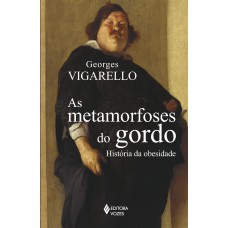 Georges
VIGARELLO

As metamorfoses do gordo
História da obesidade

EDITORA
VOZES